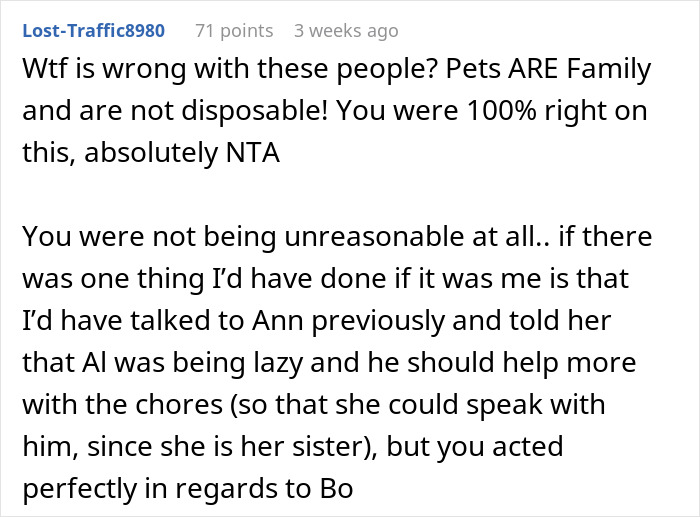 Lost-Traffic8980 71 points 3 weeks ago

Wtf is wrong with these people? Pets ARE Family and are not disposable! You were 100% right on this, absolutely NTA

You were not being unreasonable at all.. if there was one thing I'd have done if it was me is that I'd have talked to Ann previously and told her that Al was being lazy and he should help more with the chores (so that she could speak with him, since she is her sister), but you acted perfectly in regards to Bo